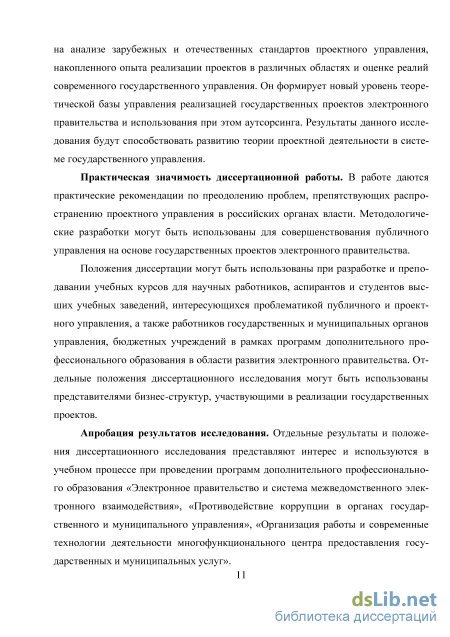 на анализе зарубежных и отечественных стандартов проектного управления, накопленного опыта реализации проектов в различных областях и оценке реалий современного государственного управления. Он формирует новый уровень теоретической базы управления реализацией государственных проектов электронного правительства и использования при этом аутсорсинга. Результаты данного исследования будут способствовать развитию теории проектной деятельности в системе государственного управления.

**Практическая значимость диссертационной работы.** В работе даются практические рекомендации по преодолению проблем, препятствующих распространению проектного управления в российских органах власти. Методологические разработки могут быть использованы для совершенствования публичного управления на основе государственных проектов электронного правительства.

Положения диссертации могут быть использованы при разработке и преподавании учебных курсов для научных работников, аспирантов и студентов высших учебных заведений, интересующихся проблематикой публичного и проектного управления, а также работников государственных и муниципальных органов управления, бюджетных учреждений в рамках программ дополнительного профессионального образования в области развития электронного правительства. Отдельные положения диссертационного исследования могут быть использованы представителями бизнес-структур, участвующими в реализации государственных проектов.

**Апробация результатов исследования.** Отдельные результаты и положения диссертационного исследования представляют интерес и используются в учебном процессе при проведении программ дополнительного профессионального образования «Электронное правительство и система межведомственного электронного взаимодействия», «Противодействие коррупции в органах государственного и муниципального управления», «Организация работы и современные технологии деятельности многофункционального центра предоставления государственных и муниципальных услуг».

11

dsLib.net
библиотека диссертаций